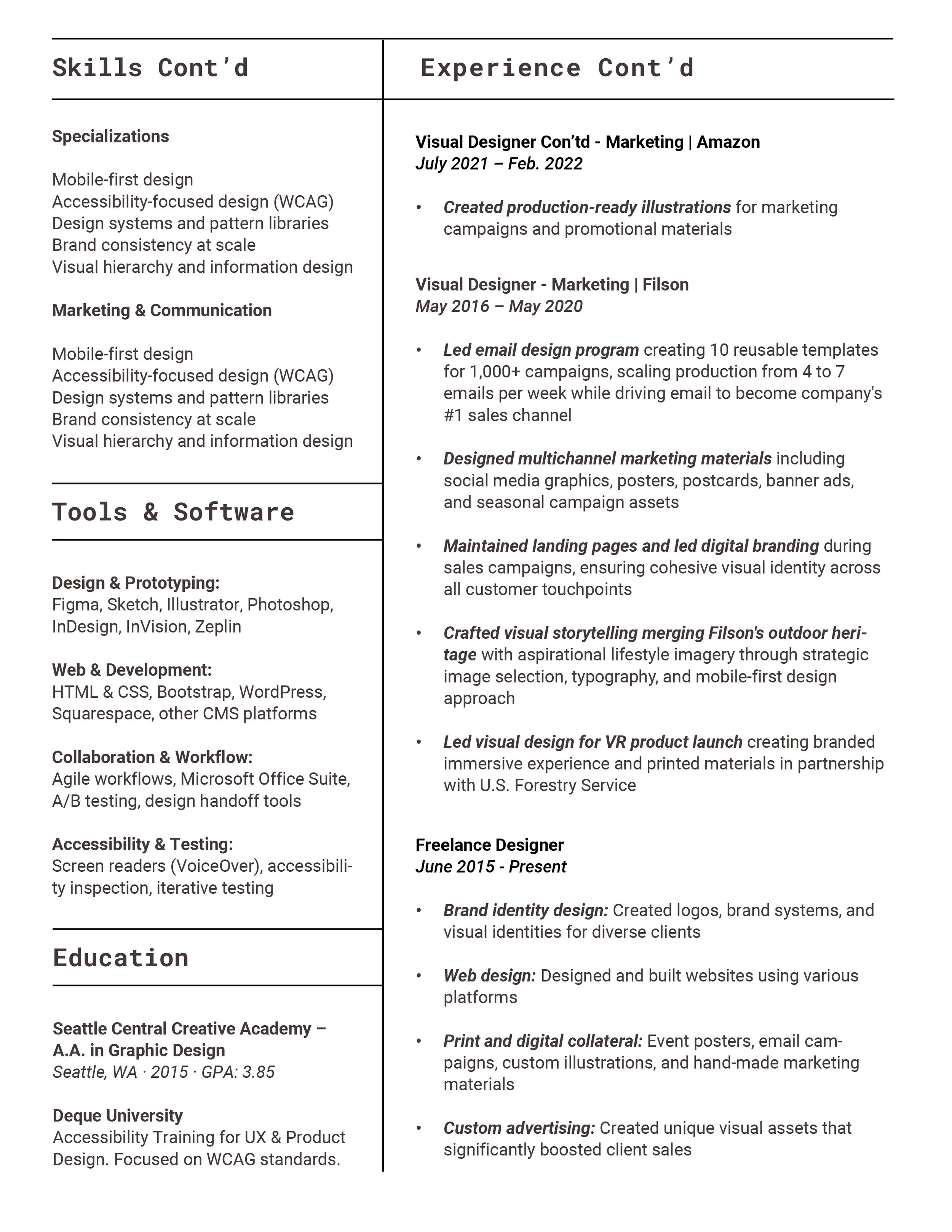 Skills Cont'd

Specializations

Mobile-first design
Accessibility-focused design (WCAG)
Design systems and pattern libraries
Brand consistency at scale
Visual hierarchy and information design

Marketing & Communication

Mobile-first design
Accessibility-focused design (WCAG)
Design systems and pattern libraries
Brand consistency at scale
Visual hierarchy and information design

Tools & Software

Design & Prototyping:
Figma, Sketch, Illustrator, Photoshop, InDesign, InVision, Zeplin

Web & Development:
HTML & CSS, Bootstrap, WordPress, Squarespace, other CMS platforms

Collaboration & Workflow:
Agile workflows, Microsoft Office Suite, A/B testing, design handoff tools

Accessibility & Testing:
Screen readers (VoiceOver), accessibility inspection, iterative testing

Education

Seattle Central Creative Academy – A.A. in Graphic Design
Seattle, WA · 2015 · GPA: 3.85

Deque University
Accessibility Training for UX & Product Design. Focused on WCAG standards.

Experience Cont'd

Visual Designer Con'td - Marketing | Amazon
July 2021 – Feb. 2022

• Created production-ready illustrations for marketing campaigns and promotional materials

Visual Designer - Marketing | Filson
May 2016 – May 2020

• Led email design program creating 10 reusable templates for 1,000+ campaigns, scaling production from 4 to 7 emails per week while driving email to become company's #1 sales channel

• Designed multichannel marketing materials including social media graphics, posters, postcards, banner ads, and seasonal campaign assets

• Maintained landing pages and led digital branding during sales campaigns, ensuring cohesive visual identity across all customer touchpoints

• Crafted visual storytelling merging Filson's outdoor heritage with aspirational lifestyle imagery through strategic image selection, typography, and mobile-first design approach

• Led visual design for VR product launch creating branded immersive experience and printed materials in partnership with U.S. Forestry Service

Freelance Designer
June 2015 - Present

• Brand identity design: Created logos, brand systems, and visual identities for diverse clients

• Web design: Designed and built websites using various platforms

• Print and digital collateral: Event posters, email campaigns, custom illustrations, and hand-made marketing materials

• Custom advertising: Created unique visual assets that significantly boosted client sales